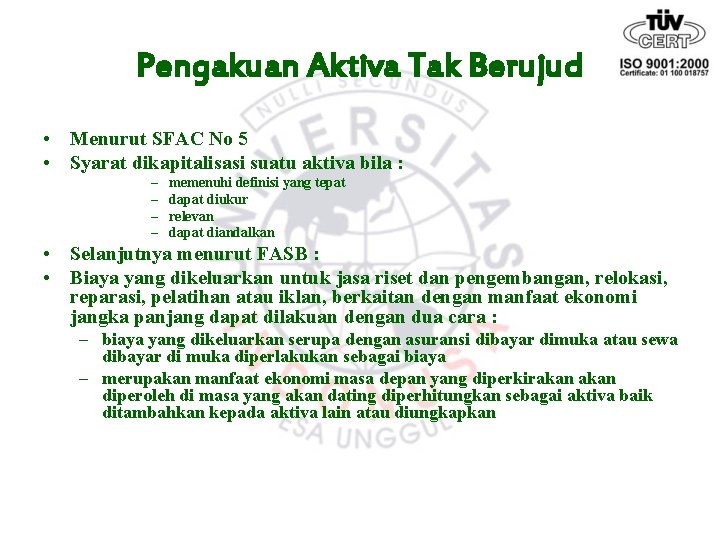 TÜV CERT
ISO 9001:2000
Certificate: 01 100 018757

Pengakuan Aktiva Tak Berujud

NULLI SECUNDUS
UNIVERSITAS
ESA UNGGUL

• Menurut SFAC No 5
• Syarat dikapitalisasi suatu aktiva bila :
– memenuhi definisi yang tepat
– dapat diukur
– relevan
– dapat diandalkan
• Selanjutnya menurut FASB :
• Biaya yang dikeluarkan untuk jasa riset dan pengembangan, relokasi, reparasi, pelatihan atau iklan, berkaitan dengan manfaat ekonomi jangka panjang dapat dilakuan dengan dua cara :
– biaya yang dikeluarkan serupa dengan asuransi dibayar dimuka atau sewa dibayar di muka diperlakukan sebagai biaya
– merupakan manfaat ekonomi masa depan yang diperkirakan akan diperoleh di masa yang akan dating diperhitungkan sebagai aktiva baik ditambahkan kepada aktiva lain atau diungkapkan